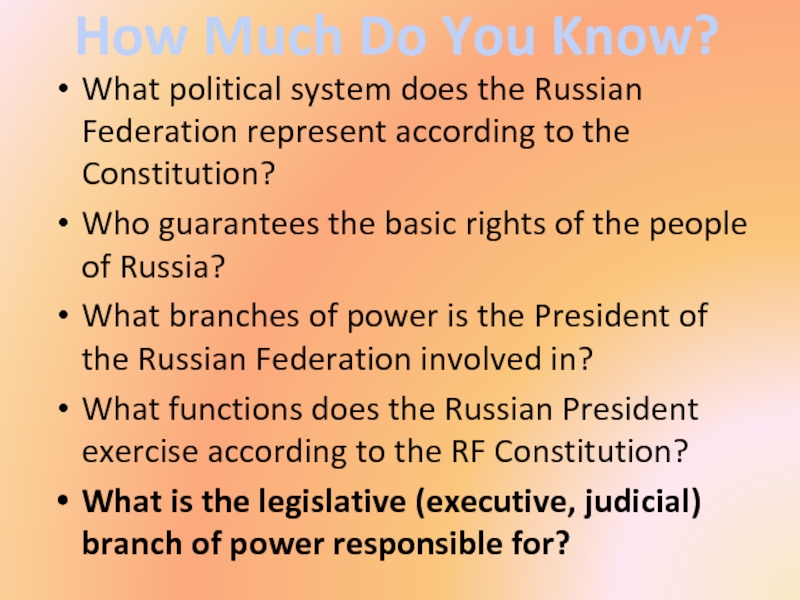 How Much Do You Know?

• What political system does the Russian Federation represent according to the Constitution?
• Who guarantees the basic rights of the people of Russia?
• What branches of power is the President of the Russian Federation involved in?
• What functions does the Russian President exercise according to the RF Constitution?
• What is the legislative (executive, judicial) branch of power responsible for?